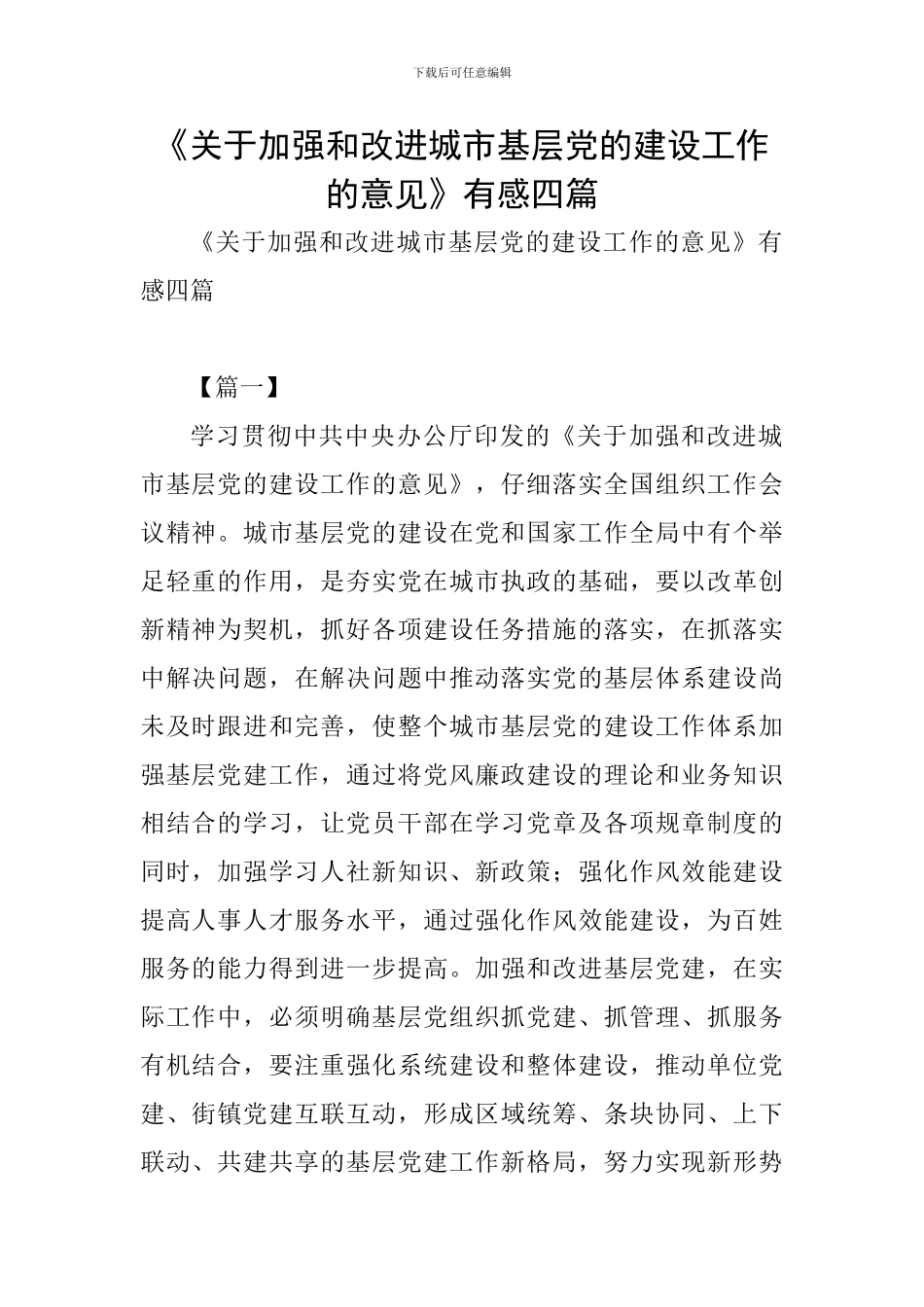 下载后可任意编辑

《关于加强和改进城市基层党的建设工作的意见》有感四篇

《关于加强和改进城市基层党的建设工作的意见》有感四篇

【篇一】

学习贯彻中共中央办公厅印发的《关于加强和改进城市基层党的建设工作的意见》，仔细落实全国组织工作会议精神。城市基层党的建设在党和国家工作全局中有个举足轻重的作用，是夯实党在城市执政的基础，要以改革创新精神为契机，抓好各项建设任务措施的落实，在抓落实中解决问题，在解决问题中推动落实党的基层体系建设尚未及时跟进和完善，使整个城市基层党的建设工作体系加强基层党建工作，通过将党风廉政建设的理论和业务知识相结合的学习，让党员干部在学习党章及各项规章制度的同时，加强学习人社新知识、新政策；强化作风效能建设提高人事人才服务水平，通过强化作风效能建设，为百姓服务的能力得到进一步提高。加强和改进基层党建，在实际工作中，必须明确基层党组织抓党建、抓管理、抓服务有机结合，要注重强化系统建设和整体建设，推动单位党建、街镇党建互联互动，形成区域统筹、条块协同、上下联动、共建共享的基层党建工作新格局，努力实现新形势